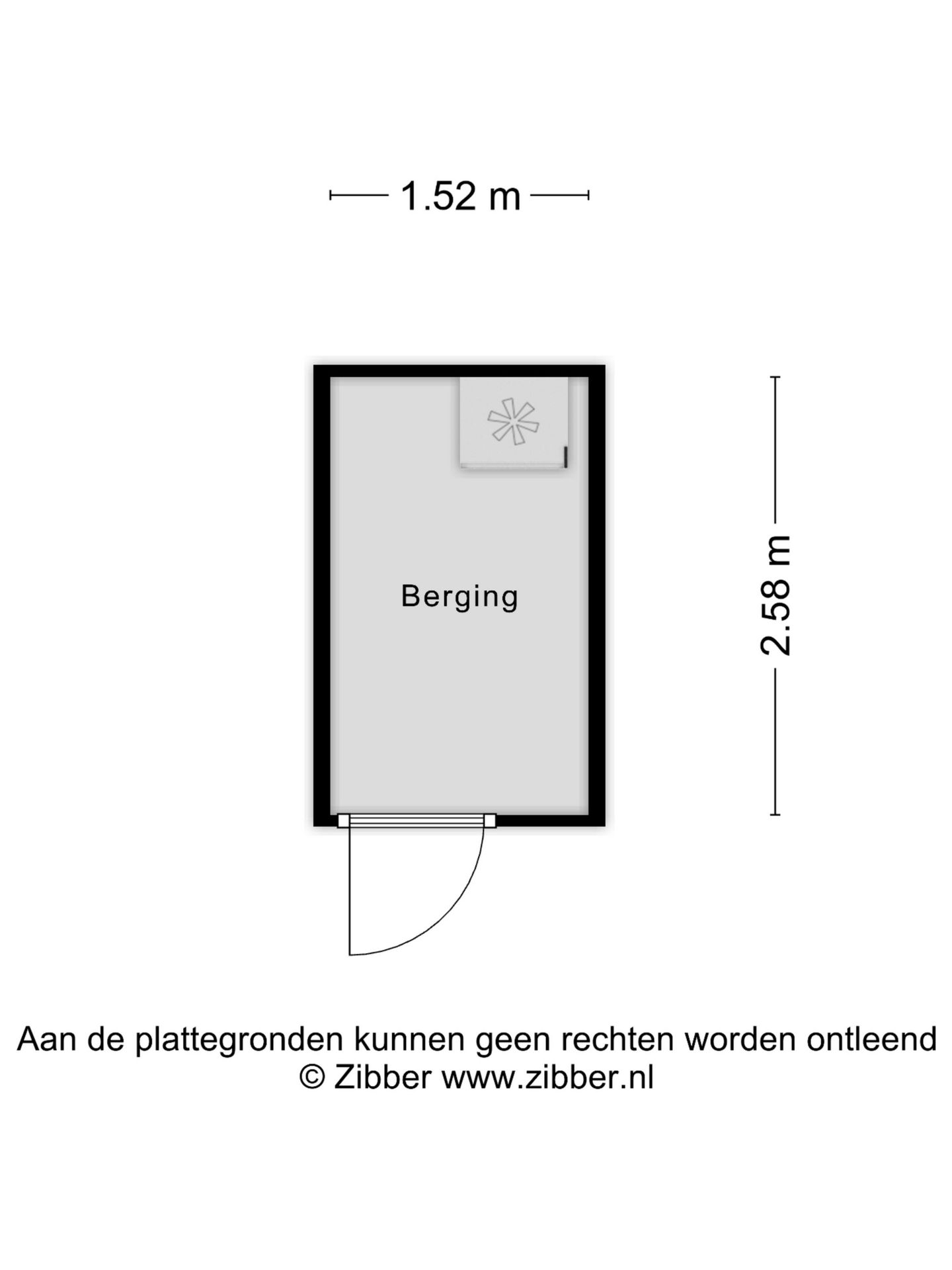 1.52 m

Berging

2.58 m

Aan de plattegronden kunnen geen rechten worden ontleend
© Zibber www.zibber.nl